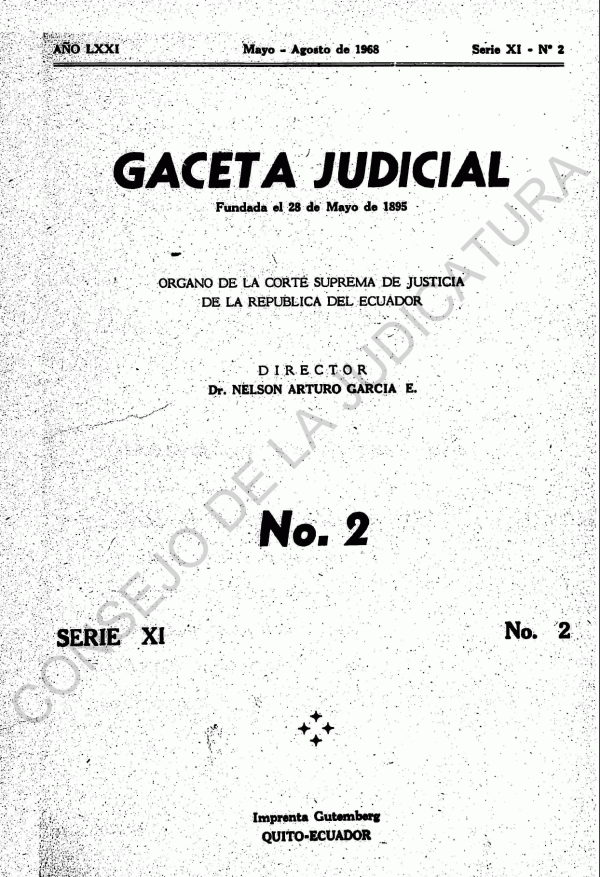 AÑO LXXI Mayo - Agosto de 1968 Serie XI - Nº 2

GACETA JUDICIAL

Fundada el 28 de Mayo de 1895

ORGANO DE LA CORTE SUPREMA DE JUSTICIA
DE LA REPUBLICA DEL ECUADOR

DIRECTOR
Dr. NELSON ARTURO GARCIA E.

No. 2

SERIE XI

No. 2

Imprenta Gutemberg
QUITO-ECUADOR

CONSEJO DE LA JUDICATURA